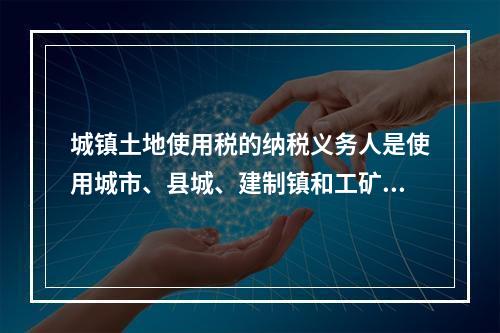 城镇土地使用税的纳税义务人是使用城市、县城、建制镇和工矿...